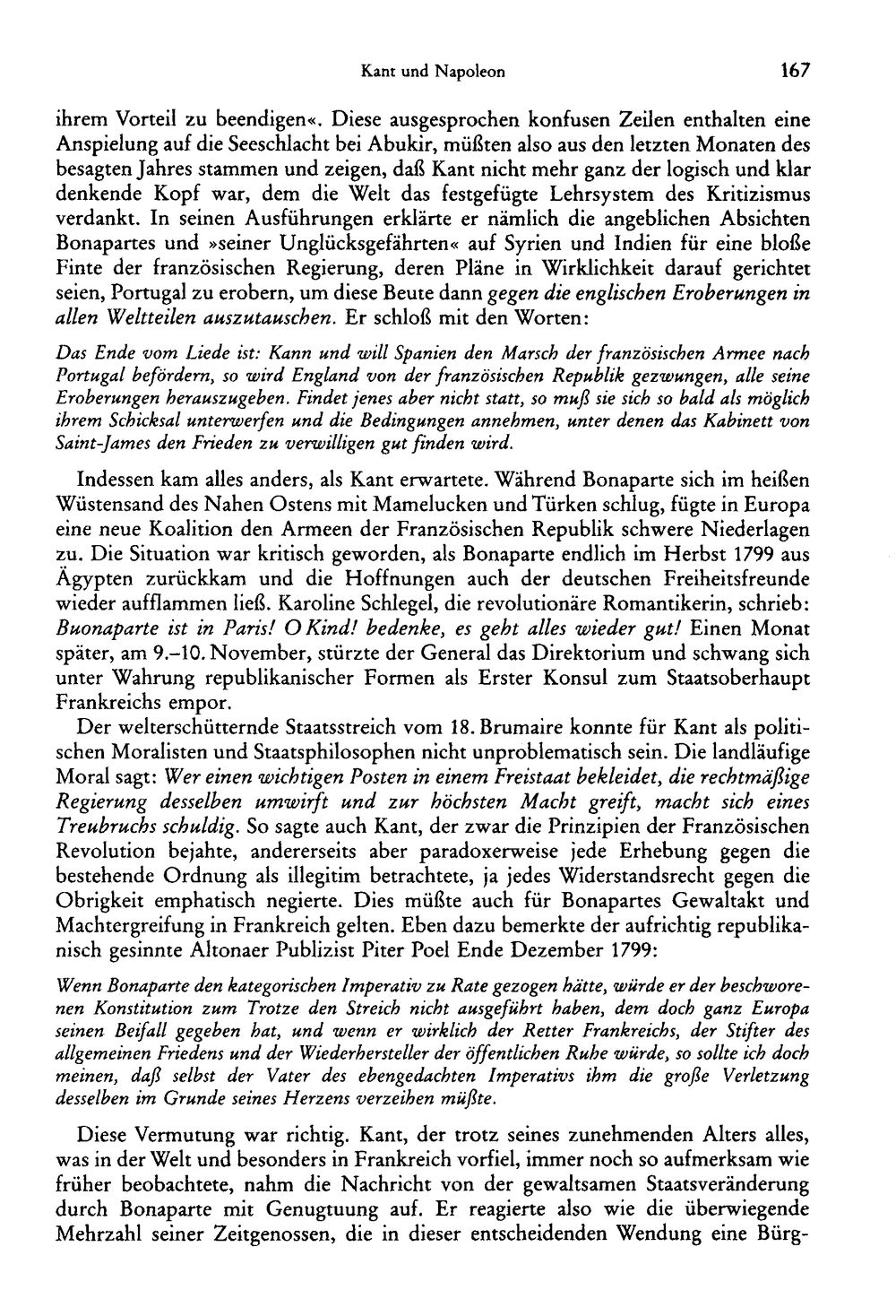 Kant und Napoleon 167

ihrem Vorteil zu beendigen«. Diese ausgesprochen konfusen Zeilen enthalten eine Anspielung auf die Seeschlacht bei Abukir, müßten also aus den letzten Monaten des besagten Jahres stammen und zeigen, daß Kant nicht mehr ganz der logisch und klar denkende Kopf war, dem die Welt das festgefügte Lehrsystem des Kritizismus verdankt. In seinen Ausführungen erklärte er nämlich die angeblichen Absichten Bonapartes und »seiner Unglücksgefährten« auf Syrien und Indien für eine bloße Finte der französischen Regierung, deren Pläne in Wirklichkeit darauf gerichtet seien, Portugal zu erobern, um diese Beute dann gegen die englischen Eroberungen in allen Weltteilen auszutauschen. Er schloß mit den Worten:

Das Ende vom Liede ist: Kann und will Spanien den Marsch der französischen Armee nach Portugal befördern, so wird England von der französischen Republik gezwungen, alle seine Eroberungen herauszugeben. Findet jenes aber nicht statt, so muß sie sich so bald als möglich ihrem Schicksal unterwerfen und die Bedingungen annehmen, unter denen das Kabinett von Saint-James den Frieden zu verwilligen gut finden wird.

Indessen kam alles anders, als Kant erwartete. Während Bonaparte sich im heißen Wüstensand des Nahen Ostens mit Mamelucken und Türken schlug, fügte in Europa eine neue Koalition den Armeen der Französischen Republik schwere Niederlagen zu. Die Situation war kritisch geworden, als Bonaparte endlich im Herbst 1799 aus Ägypten zurückkam und die Hoffnungen auch der deutschen Freiheitsfreunde wieder aufflammen ließ. Karoline Schlegel, die revolutionäre Romantikerin, schrieb: Buonaparte ist in Paris! O Kind! bedenke, es geht alles wieder gut! Einen Monat später, am 9.–10. November, stürzte der General das Direktorium und schwang sich unter Wahrung republikanischer Formen als Erster Konsul zum Staatsoberhaupt Frankreichs empor.

Der welterschütternde Staatsstreich vom 18. Brumaire konnte für Kant als politischen Moralisten und Staatsphilosophen nicht unproblematisch sein. Die landläufige Moral sagt: Wer einen wichtigen Posten in einem Freistaat bekleidet, die rechtmäßige Regierung desselben umwirft und zur höchsten Macht greift, macht sich eines Treubruchs schuldig. So sagte auch Kant, der zwar die Prinzipien der Französischen Revolution bejahte, andererseits aber paradoxerweise jede Erhebung gegen die bestehende Ordnung als illegitim betrachtete, ja jedes Widerstandsrecht gegen die Obrigkeit emphatisch negierte. Dies müßte auch für Bonapartes Gewaltakt und Machtergreifung in Frankreich gelten. Eben dazu bemerkte der aufrichtig republikanisch gesinnte Altonaer Publizist Piter Poel Ende Dezember 1799:

Wenn Bonaparte den kategorischen Imperativ zu Rate gezogen hätte, würde er der beschworenen Konstitution zum Trotze den Streich nicht ausgeführt haben, dem doch ganz Europa seinen Beifall gegeben hat, und wenn er wirklich der Retter Frankreichs, der Stifter des allgemeinen Friedens und der Wiederhersteller der öffentlichen Ruhe würde, so sollte ich doch meinen, daß selbst der Vater des ebengedachten Imperativs ihm die große Verletzung desselben im Grunde seines Herzens verzeihen müßte.

Diese Vermutung war richtig. Kant, der trotz seines zunehmenden Alters alles, was in der Welt und besonders in Frankreich vorfiel, immer noch so aufmerksam wie früher beobachtete, nahm die Nachricht von der gewaltsamen Staatsveränderung durch Bonaparte mit Genugtuung auf. Er reagierte also wie die überwiegende Mehrzahl seiner Zeitgenossen, die in dieser entscheidenden Wendung eine Bürg-